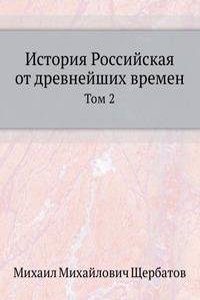 История Российская от древнейших времен

Том 2

Михаил Михайлович Щербатов